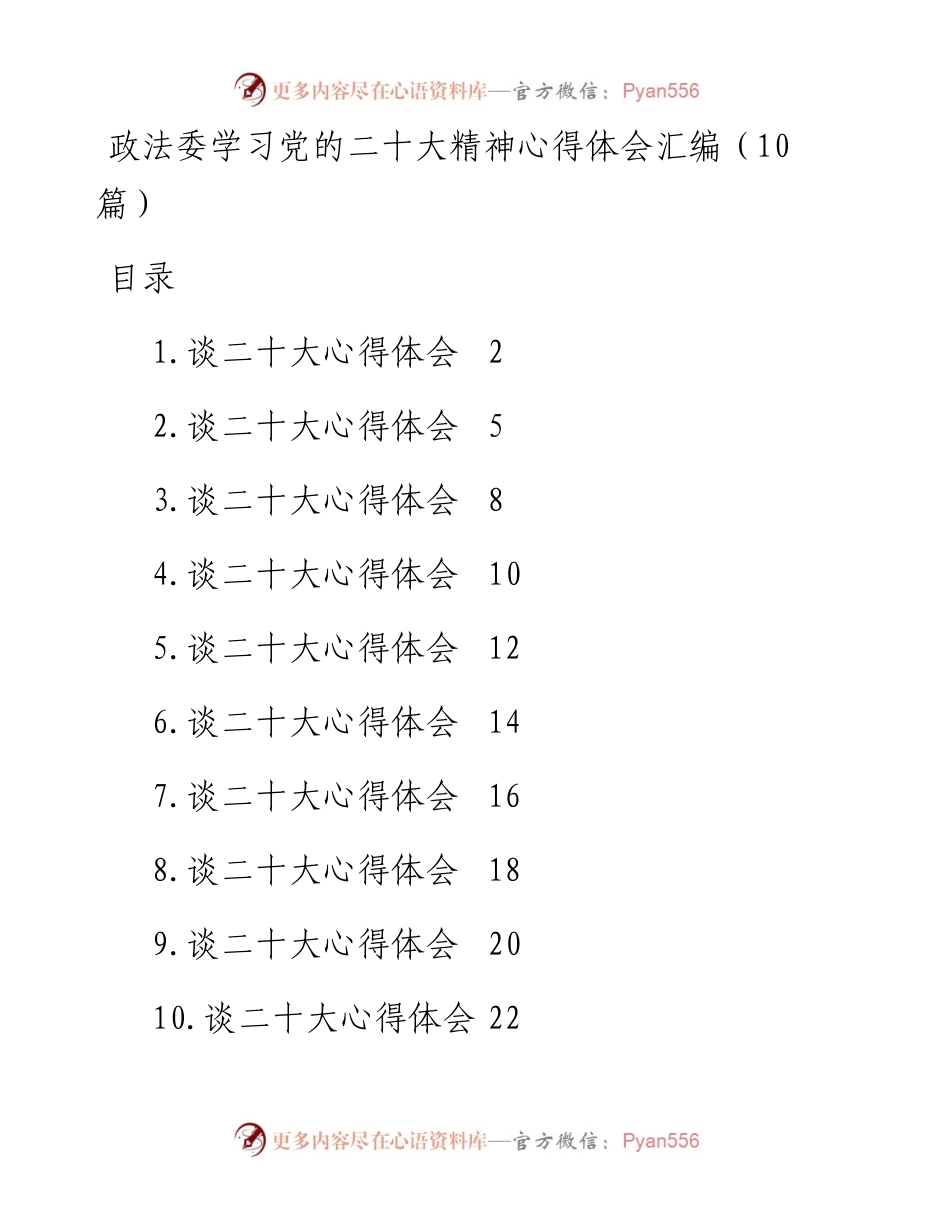 更多内容尽在心语资料库—官方微信：Pyan556

政法委学习党的二十大精神心得体会汇编（10篇）

目录

1.谈二十大心得体会 2

2.谈二十大心得体会 5

3.谈二十大心得体会 8

4.谈二十大心得体会 10

5.谈二十大心得体会 12

6.谈二十大心得体会 14

7.谈二十大心得体会 16

8.谈二十大心得体会 18

9.谈二十大心得体会 20

10.谈二十大心得体会 22

更多内容尽在心语资料库—官方微信：Pyan556